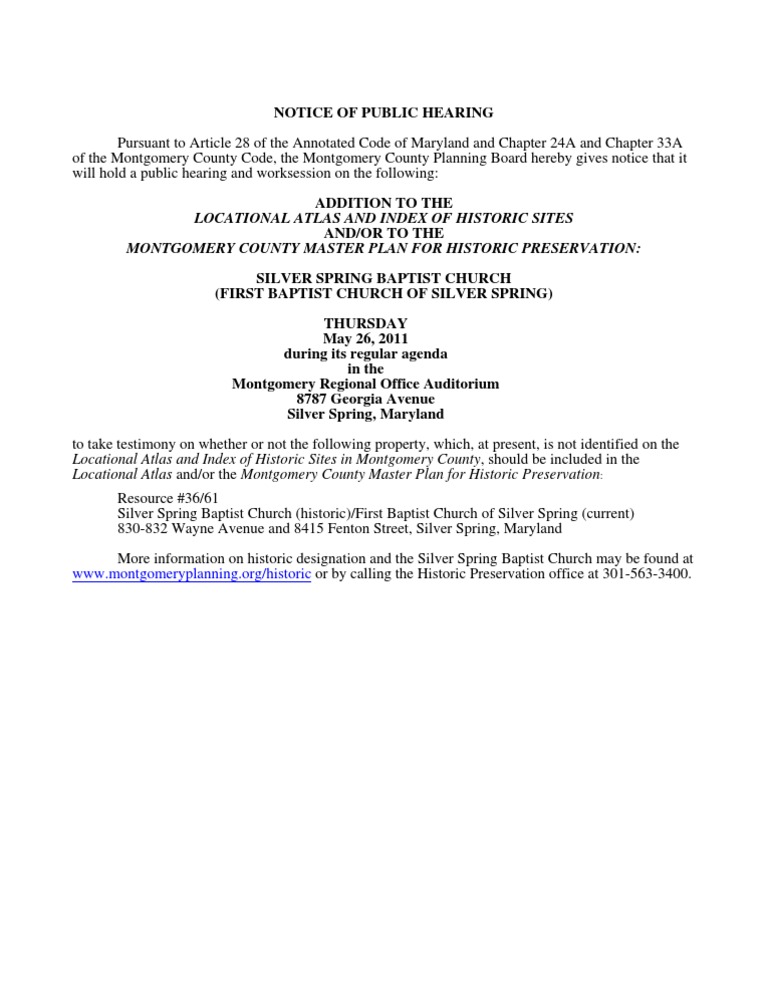 NOTICE OF PUBLIC HEARING

Pursuant to Article 28 of the Annotated Code of Maryland and Chapter 24A and Chapter 33A of the Montgomery County Code, the Montgomery County Planning Board hereby gives notice that it will hold a public hearing and worksession on the following:

ADDITION TO THE
LOCATIONAL ATLAS AND INDEX OF HISTORIC SITES
AND/OR TO THE
MONTGOMERY COUNTY MASTER PLAN FOR HISTORIC PRESERVATION:

SILVER SPRING BAPTIST CHURCH
(FIRST BAPTIST CHURCH OF SILVER SPRING)

THURSDAY
May 26, 2011
during its regular agenda
in the
Montgomery Regional Office Auditorium
8787 Georgia Avenue
Silver Spring, Maryland

to take testimony on whether or not the following property, which, at present, is not identified on the Locational Atlas and Index of Historic Sites in Montgomery County, should be included in the Locational Atlas and/or the Montgomery County Master Plan for Historic Preservation:

Resource #36/61
Silver Spring Baptist Church (historic)/First Baptist Church of Silver Spring (current)
830-832 Wayne Avenue and 8415 Fenton Street, Silver Spring, Maryland

More information on historic designation and the Silver Spring Baptist Church may be found at www.montgomeryplanning.org/historic or by calling the Historic Preservation office at 301-563-3400.